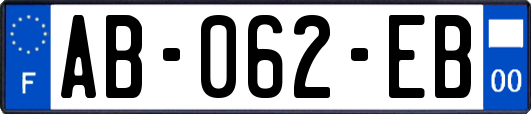 F

AB-062-EB

00